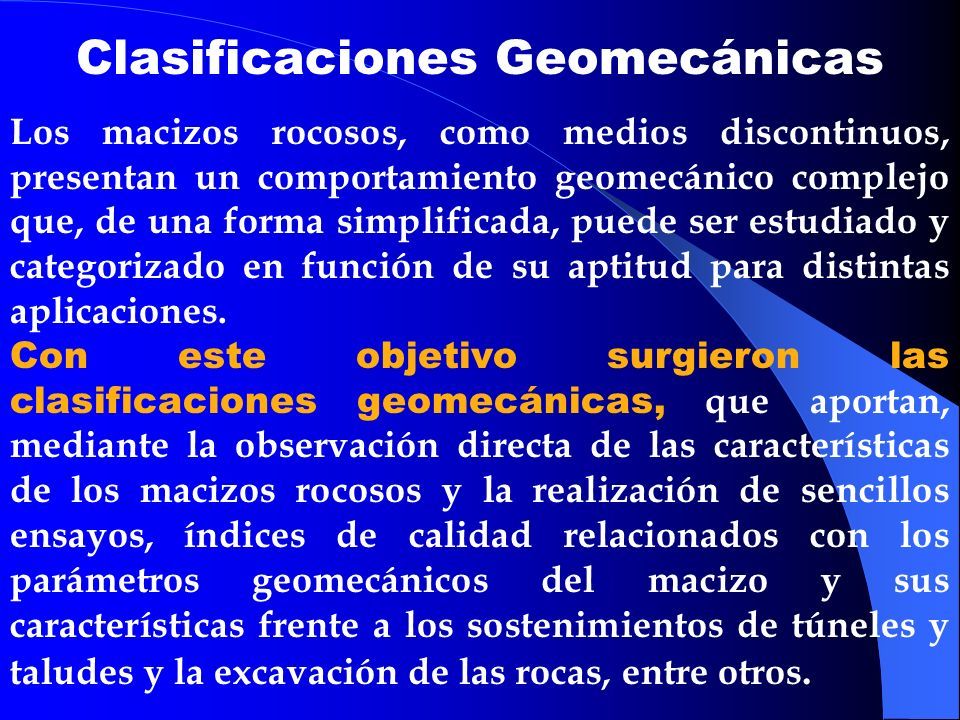 Clasificaciones Geomecánicas

Los macizos rocosos, como medios discontinuos, presentan un comportamiento geomecánico complejo que, de una forma simplificada, puede ser estudiado y categorizado en función de su aptitud para distintas aplicaciones.

Con este objetivo surgieron las clasificaciones geomecánicas, que aportan, mediante la observación directa de las características de los macizos rocosos y la realización de sencillos ensayos, índices de calidad relacionados con los parámetros geomecánicos del macizo y sus características frente a los sostenimientos de túneles y taludes y la excavación de las rocas, entre otros.